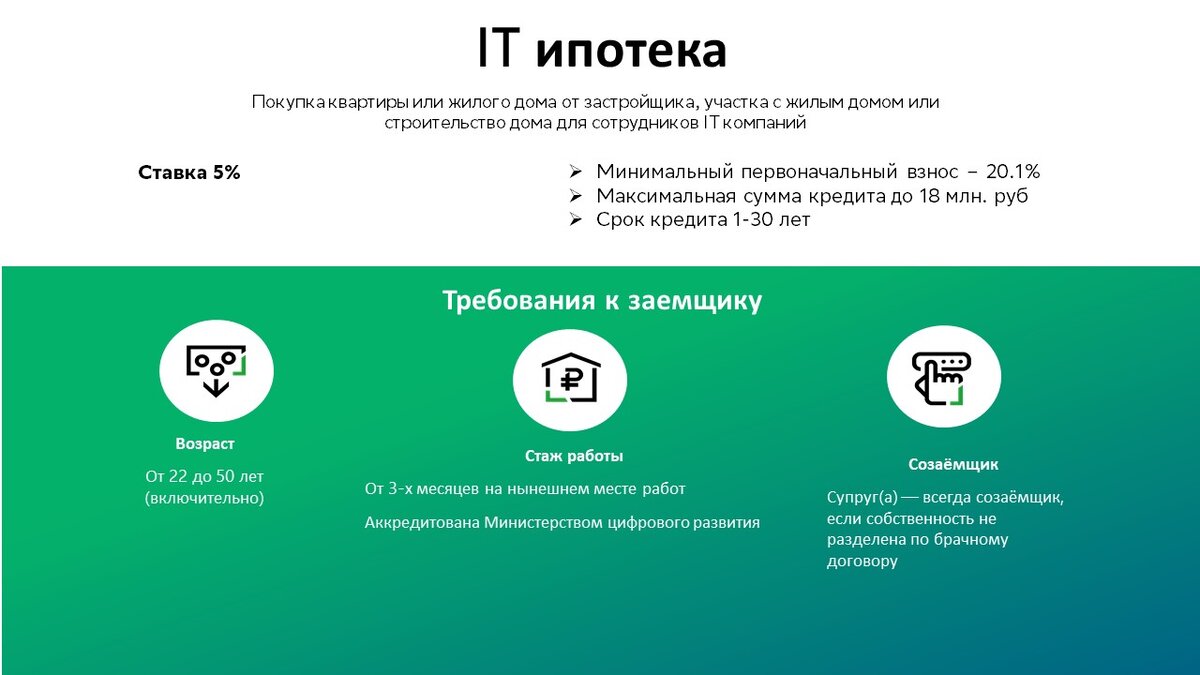 IT ипотека

Покупка квартиры или жилого дома от застройщика, участка с жилым домом или строительство дома для сотрудников IT компаний

Ставка 5%

➢ Минимальный первоначальный взнос – 20.1%
➢ Максимальная сумма кредита до 18 млн. руб
➢ Срок кредита 1-30 лет

Требования к заемщику

Возраст

От 22 до 50 лет (включительно)

Стаж работы

От 3-х месяцев на нынешнем месте работ

Аккредитована Министерством цифрового развития

Созаёмщик

Супруг(а) — всегда созаёмщик, если собственность не разделена по брачному договору